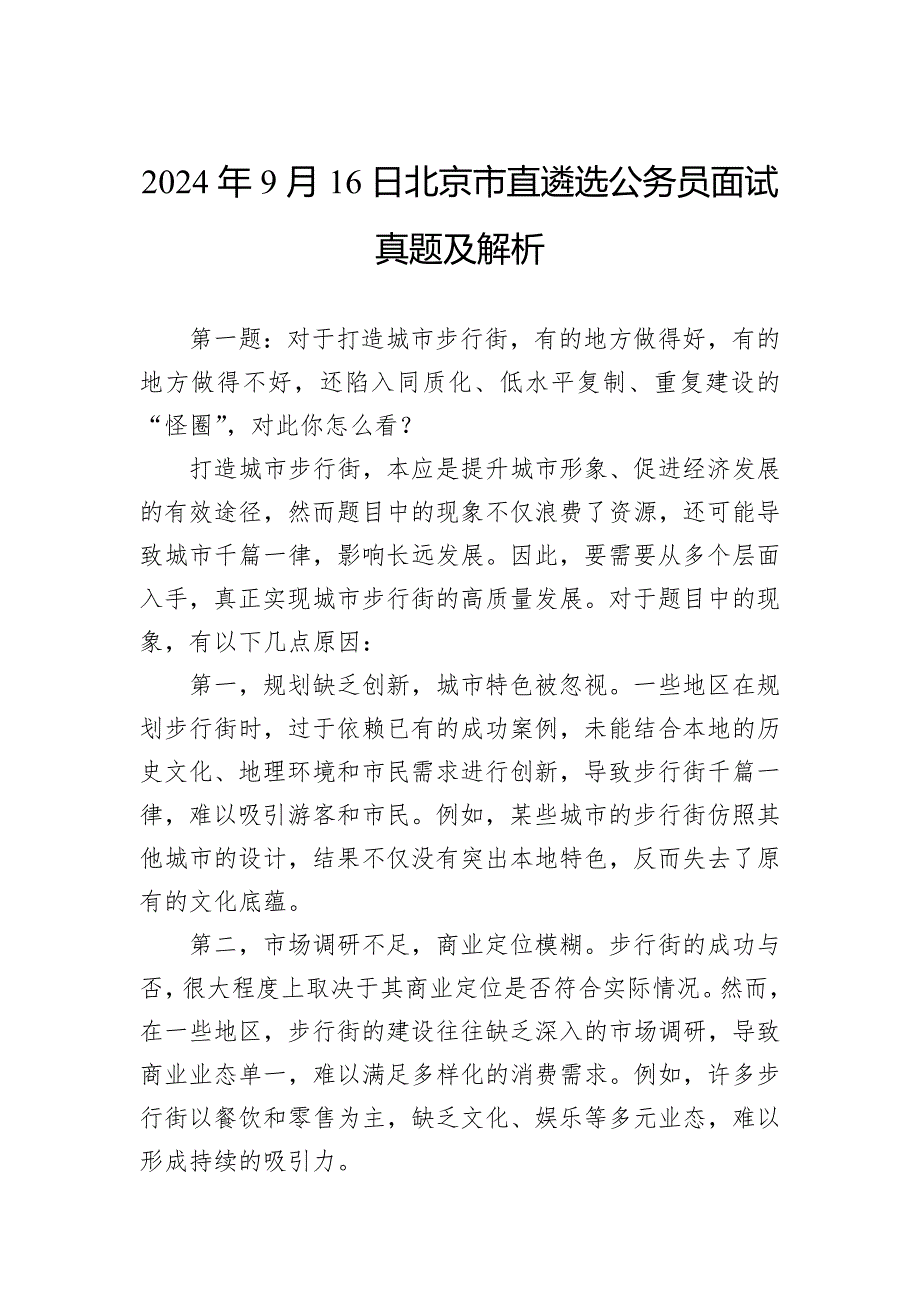 2024年9月16日北京市直遴选公务员面试真题及解析

第一题：对于打造城市步行街，有的地方做得好，有的地方做得不好，还陷入同质化、低水平复制、重复建设的“怪圈”，对此你怎么看？

打造城市步行街，本应是提升城市形象、促进经济发展的有效途径，然而题目中的现象不仅浪费了资源，还可能导致城市千篇一律，影响长远发展。因此，要需要从多个层面入手，真正实现城市步行街的高质量发展。对于题目中的现象，有以下几点原因：

第一，规划缺乏创新，城市特色被忽视。一些地区在规划步行街时，过于依赖已有的成功案例，未能结合本地的历史文化、地理环境和市民需求进行创新，导致步行街千篇一律，难以吸引游客和市民。例如，某些城市的步行街仿照其他城市的设计，结果不仅没有突出本地特色，反而失去了原有的文化底蕴。

第二，市场调研不足，商业定位模糊。步行街的成功与否，很大程度上取决于其商业定位是否符合实际情况。然而，在一些地区，步行街的建设往往缺乏深入的市场调研，导致商业业态单一，难以满足多样化的消费需求。例如，许多步行街以餐饮和零售为主，缺乏文化、娱乐等多元业态，难以形成持续的吸引力。